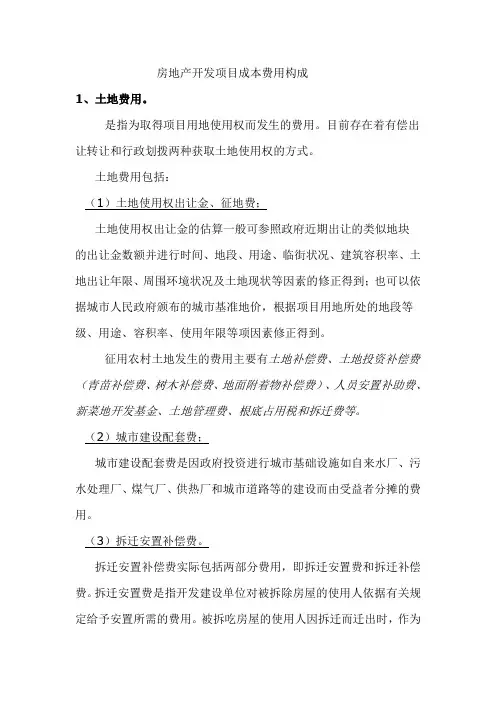 房地产开发项目成本费用构成

1、土地费用。

是指为取得项目用地使用权而发生的费用。目前存在着有偿出让转让和行政划拨两种获取土地使用权的方式。

土地费用包括：

（1）土地使用权出让金、征地费：

土地使用权出让金的估算一般可参照政府近期出让的类似地块的出让金数额并进行时间、地段、用途、临街状况、建筑容积率、土地出让年限、周围环境状况及土地现状等因素的修正得到；也可以依据城市人民政府颁布的城市基准地价，根据项目用地所处的地段等级、用途、容积率、使用年限等项因素修正得到。

征用农村土地发生的费用主要有土地补偿费、土地投资补偿费（青苗补偿费、树木补偿费、地面附着物补偿费）、人员安置补助费、新菜地开发基金、土地管理费、根底占用税和拆迁费等。

（2）城市建设配套费：

城市建设配套费是因政府投资进行城市基础设施如自来水厂、污水处理厂、煤气厂、供热厂和城市道路等的建设而由受益者分摊的费用。

（3）拆迁安置补偿费。

拆迁安置补偿费实际包括两部分费用，即拆迁安置费和拆迁补偿费。拆迁安置费是指开发建设单位对被拆除房屋的使用人依据有关规定给予安置所需的费用。被拆吃房屋的使用人因拆迁而迁出时，作为